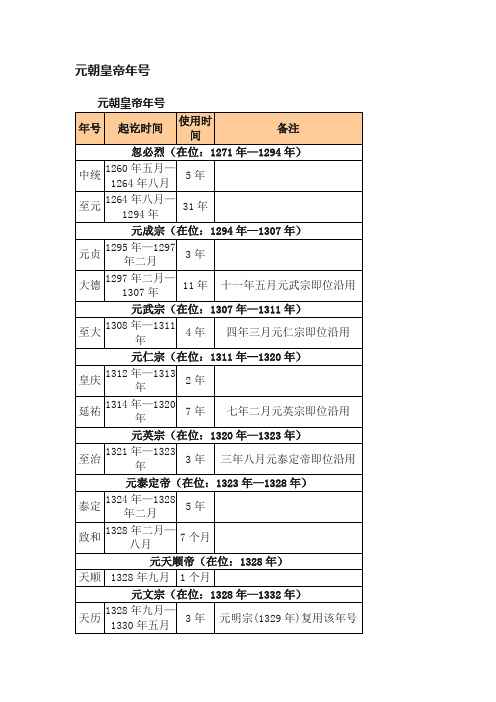 元朝皇帝年号

元朝皇帝年号

| 年号 | 起讫时间 | 使用时间 | 备注 |
|---|---|---|---|
| 忽必烈（在位：1271 年—1294 年） | | | |
| 中统 | 1260 年五月—1264 年八月 | 5 年 | |
| 至元 | 1264 年八月—1294 年 | 31 年 | |
| 元成宗（在位：1294 年—1307 年） | | | |
| 元贞 | 1295 年—1297 年二月 | 3 年 | |
| 大德 | 1297 年二月—1307 年 | 11 年 | 十一年五月元武宗即位沿用 |
| 元武宗（在位：1307 年—1311 年） | | | |
| 至大 | 1308 年—1311 年 | 4 年 | 四年三月元仁宗即位沿用 |
| 元仁宗（在位：1311 年—1320 年） | | | |
| 皇庆 | 1312 年—1313 年 | 2 年 | |
| 延祐 | 1314 年—1320 年 | 7 年 | 七年二月元英宗即位沿用 |
| 元英宗（在位：1320 年—1323 年） | | | |
| 至治 | 1321 年—1323 年 | 3 年 | 三年八月元泰定帝即位沿用 |
| 元泰定帝（在位：1323 年—1328 年） | | | |
| 泰定 | 1324 年—1328 年二月 | 5 年 | |
| 致和 | 1328 年二月—八月 | 7 个月 | |
| 元天顺帝（在位：1328 年） | | | |
| 天顺 | 1328 年九月 | 1 个月 | |
| 元文宗（在位：1328 年—1332 年） | | | |
| 天历 | 1328 年九月—1330 年五月 | 3 年 | 元明宗(1329 年)复用该年号 |